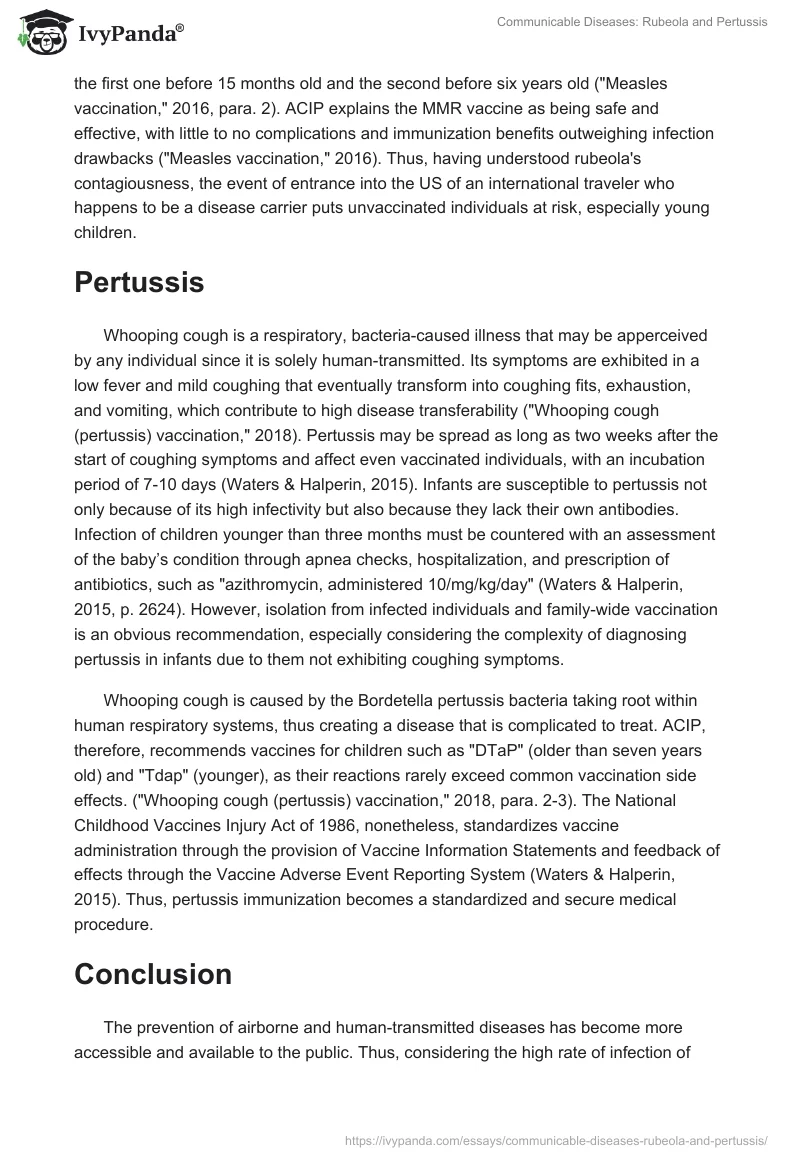 IvyPanda®

Communicable Diseases: Rubeola and Pertussis

the first one before 15 months old and the second before six years old ("Measles vaccination," 2016, para. 2). ACIP explains the MMR vaccine as being safe and effective, with little to no complications and immunization benefits outweighing infection drawbacks ("Measles vaccination," 2016). Thus, having understood rubeola's contagiousness, the event of entrance into the US of an international traveler who happens to be a disease carrier puts unvaccinated individuals at risk, especially young children.

Pertussis

Whooping cough is a respiratory, bacteria-caused illness that may be apperceived by any individual since it is solely human-transmitted. Its symptoms are exhibited in a low fever and mild coughing that eventually transform into coughing fits, exhaustion, and vomiting, which contribute to high disease transferability ("Whooping cough (pertussis) vaccination," 2018). Pertussis may be spread as long as two weeks after the start of coughing symptoms and affect even vaccinated individuals, with an incubation period of 7-10 days (Waters & Halperin, 2015). Infants are susceptible to pertussis not only because of its high infectivity but also because they lack their own antibodies. Infection of children younger than three months must be countered with an assessment of the baby's condition through apnea checks, hospitalization, and prescription of antibiotics, such as "azithromycin, administered 10/mg/kg/day" (Waters & Halperin, 2015, p. 2624). However, isolation from infected individuals and family-wide vaccination is an obvious recommendation, especially considering the complexity of diagnosing pertussis in infants due to them not exhibiting coughing symptoms.

Whooping cough is caused by the Bordetella pertussis bacteria taking root within human respiratory systems, thus creating a disease that is complicated to treat. ACIP, therefore, recommends vaccines for children such as "DTaP" (older than seven years old) and "Tdap" (younger), as their reactions rarely exceed common vaccination side effects. ("Whooping cough (pertussis) vaccination," 2018, para. 2-3). The National Childhood Vaccines Injury Act of 1986, nonetheless, standardizes vaccine administration through the provision of Vaccine Information Statements and feedback of effects through the Vaccine Adverse Event Reporting System (Waters & Halperin, 2015). Thus, pertussis immunization becomes a standardized and secure medical procedure.

Conclusion

The prevention of airborne and human-transmitted diseases has become more accessible and available to the public. Thus, considering the high rate of infection of

https://ivypanda.com/essays/communicable-diseases-rubeola-and-pertussis/